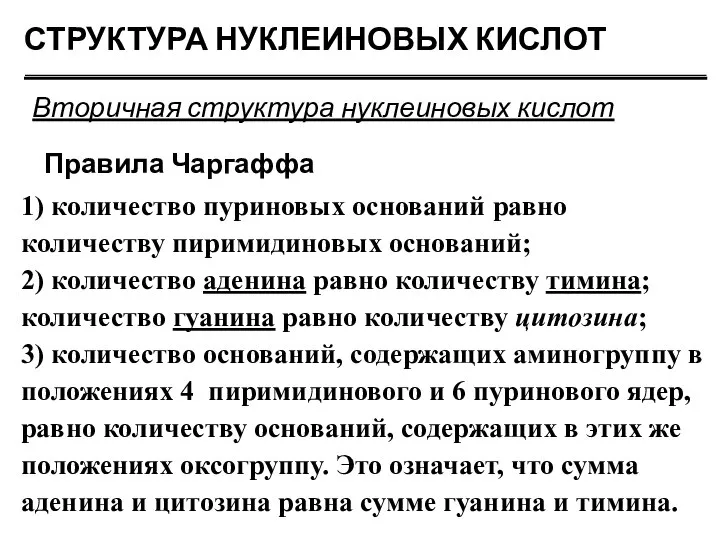 СТРУКТУРА НУКЛЕИНОВЫХ КИСЛОТ

Вторичная структура нуклеиновых кислот

Правила Чаргаффа

1) количество пуриновых оснований равно количеству пиримидиновых оснований;
2) количество аденина равно количеству тимина; количество гуанина равно количеству цитозина;
3) количество оснований, содержащих аминогруппу в положениях 4 пиримидинового и 6 пуринового ядер, равно количеству оснований, содержащих в этих же положениях оксогруппу. Это означает, что сумма аденина и цитозина равна сумме гуанина и тимина.